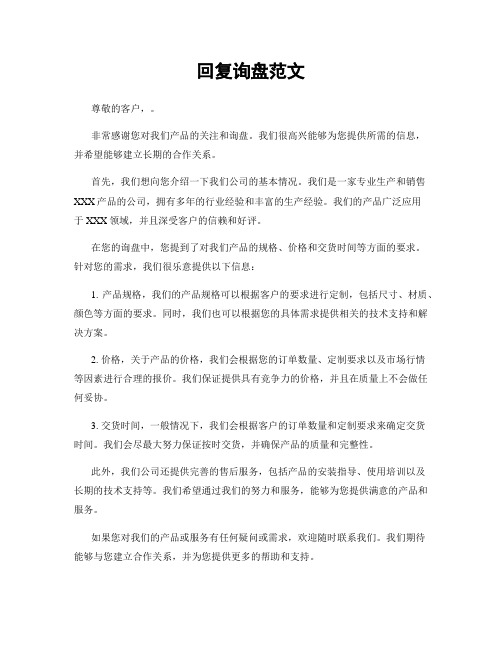 回复询盘范文

尊敬的客户，。

非常感谢您对我们产品的关注和询盘。我们很高兴能够为您提供所需的信息，并希望能够建立长期的合作关系。

首先，我们想向您介绍一下我们公司的基本情况。我们是一家专业生产和销售XXX产品的公司，拥有多年的行业经验和丰富的生产经验。我们的产品广泛应用于XXX领域，并且深受客户的信赖和好评。

在您的询盘中，您提到了对我们产品的规格、价格和交货时间等方面的要求。针对您的需求，我们很乐意提供以下信息：

1. 产品规格，我们的产品规格可以根据客户的要求进行定制，包括尺寸、材质、颜色等方面的要求。同时，我们也可以根据您的具体需求提供相关的技术支持和解决方案。

2. 价格，关于产品的价格，我们会根据您的订单数量、定制要求以及市场行情等因素进行合理的报价。我们保证提供具有竞争力的价格，并且在质量上不会做任何妥协。

3. 交货时间，一般情况下，我们会根据客户的订单数量和定制要求来确定交货时间。我们会尽最大努力保证按时交货，并确保产品的质量和完整性。

此外，我们公司还提供完善的售后服务，包括产品的安装指导、使用培训以及长期的技术支持等。我们希望通过我们的努力和服务，能够为您提供满意的产品和服务。

如果您对我们的产品或服务有任何疑问或需求，欢迎随时联系我们。我们期待能够与您建立合作关系，并为您提供更多的帮助和支持。